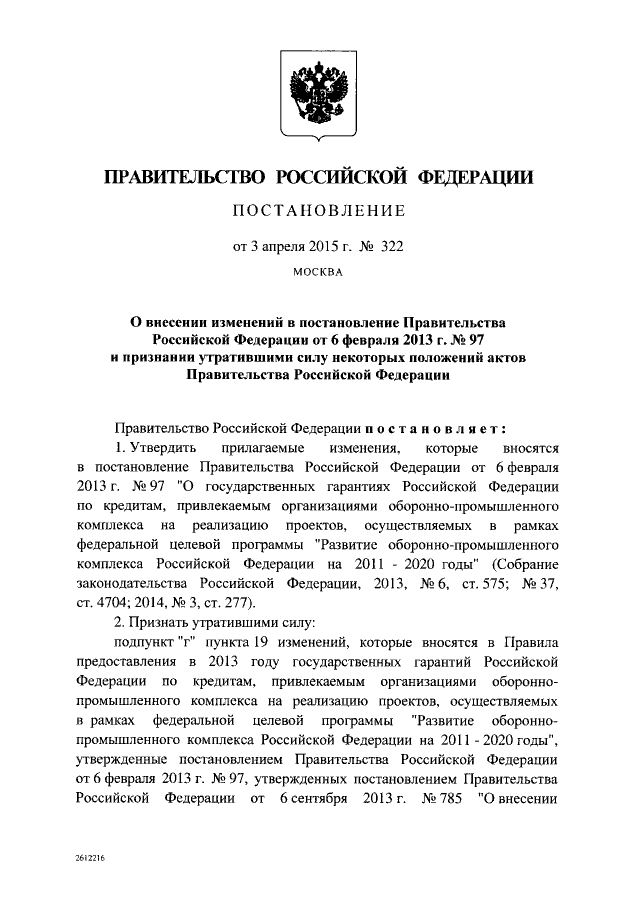 ПРАВИТЕЛЬСТВО РОССИЙСКОЙ ФЕДЕРАЦИИ

ПОСТАНОВЛЕНИЕ

от 3 апреля 2015 г. № 322

МОСКВА

О внесении изменений в постановление Правительства Российской Федерации от 6 февраля 2013 г. № 97 и признании утратившими силу некоторых положений актов Правительства Российской Федерации

Правительство Российской Федерации постановляет:

1. Утвердить прилагаемые изменения, которые вносятся в постановление Правительства Российской Федерации от 6 февраля 2013 г. № 97 "О государственных гарантиях Российской Федерации по кредитам, привлекаемым организациями оборонно-промышленного комплекса на реализацию проектов, осуществляемых в рамках федеральной целевой программы "Развитие оборонно-промышленного комплекса Российской Федерации на 2011 - 2020 годы" (Собрание законодательства Российской Федерации, 2013, № 6, ст. 575; № 37, ст. 4704; 2014, № 3, ст. 277).

2. Признать утратившими силу:

подпункт "г" пункта 19 изменений, которые вносятся в Правила предоставления в 2013 году государственных гарантий Российской Федерации по кредитам, привлекаемым организациями оборонно-промышленного комплекса на реализацию проектов, осуществляемых в рамках федеральной целевой программы "Развитие оборонно-промышленного комплекса Российской Федерации на 2011 - 2020 годы", утвержденные постановлением Правительства Российской Федерации от 6 февраля 2013 г. № 97, утвержденных постановлением Правительства Российской Федерации от 6 сентября 2013 г. № 785 "О внесении

2612216